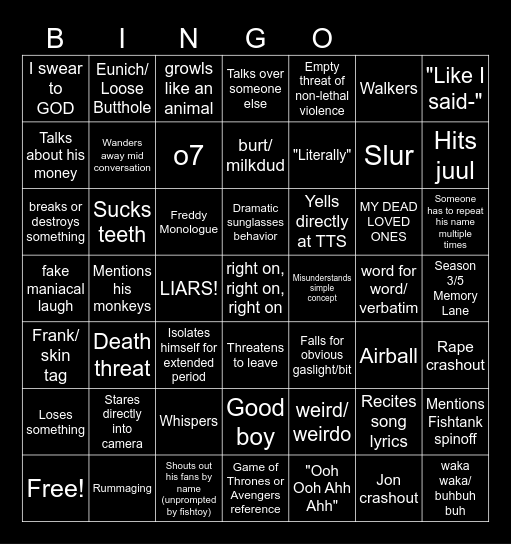 B I N G O

| | | | | | | |
|---|---|---|---|---|---|---|
| I swear to GOD | Eunich/ Loose Butthole | growls like an animal | Talks over someone else | Empty threat of non-lethal violence | Walkers | "Like I said-" |
| Talks about his money | Wanders away mid conversation | o7 | burt/ milkdud | "Literally" | Slur | Hits juul |
| breaks or destroys something | Sucks teeth | Freddy Monologue | Dramatic sunglasses behavior | Yells directly at TTS | MY DEAD LOVED ONES | Someone has to repeat his name multiple times |
| fake maniacal laugh | Mentions his monkeys | LIARS! | right on, right on, right on | Misunderstands simple concept | word for word/ verbatim | Season 3/5 Memory Lane |
| Frank/ skin tag | Death threat | Isolates himself for extended period | Threatens to leave | Falls for obvious gaslight/bit | Airball | Rape crashout |
| Loses something | Stares directly into camera | Whispers | Good boy | weird/ weirdo | Recites song lyrics | Mentions Fishtank spinoff |
| Free! | Rummaging | Shouts out his fans by name (unprompted by fishtoy) | Game of Thrones or Avengers reference | "Ooh Ooh Ahh Ahh" | Jon crashout | waka waka/ buhbuh buh |